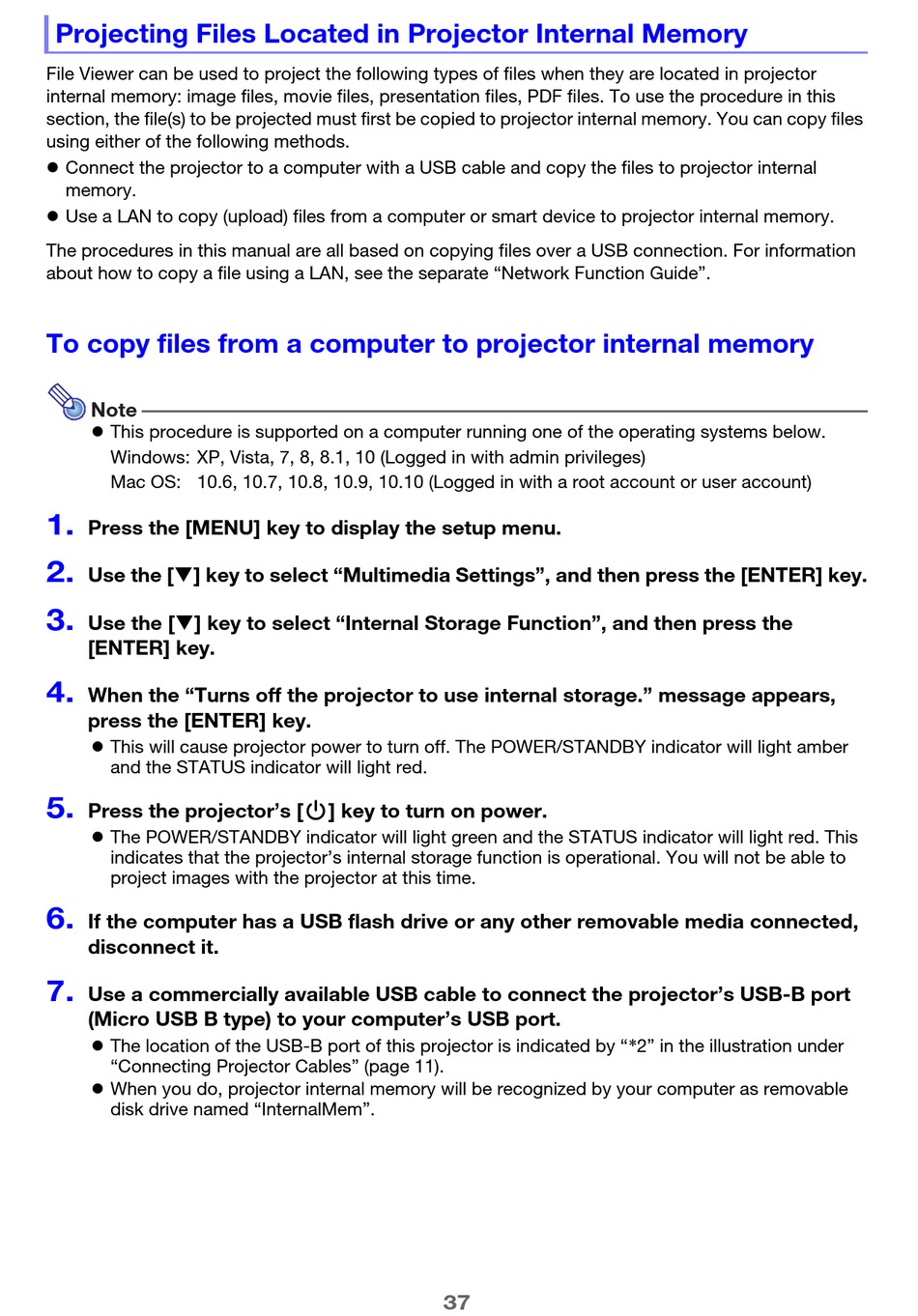 Projecting Files Located in Projector Internal Memory

File Viewer can be used to project the following types of files when they are located in projector internal memory: image files, movie files, presentation files, PDF files. To use the procedure in this section, the file(s) to be projected must first be copied to projector internal memory. You can copy files using either of the following methods.

● Connect the projector to a computer with a USB cable and copy the files to projector internal memory.
● Use a LAN to copy (upload) files from a computer or smart device to projector internal memory.

The procedures in this manual are all based on copying files over a USB connection. For information about how to copy a file using a LAN, see the separate “Network Function Guide”.

To copy files from a computer to projector internal memory

Note
● This procedure is supported on a computer running one of the operating systems below.
Windows: XP, Vista, 7, 8, 8.1, 10 (Logged in with admin privileges)
Mac OS: 10.6, 10.7, 10.8, 10.9, 10.10 (Logged in with a root account or user account)

1. Press the [MENU] key to display the setup menu.

2. Use the [▼] key to select “Multimedia Settings”, and then press the [ENTER] key.

3. Use the [▼] key to select “Internal Storage Function”, and then press the [ENTER] key.

4. When the “Turns off the projector to use internal storage.” message appears, press the [ENTER] key.
● This will cause projector power to turn off. The POWER/STANDBY indicator will light amber and the STATUS indicator will light red.

5. Press the projector’s [⏻] key to turn on power.
● The POWER/STANDBY indicator will light green and the STATUS indicator will light red. This indicates that the projector’s internal storage function is operational. You will not be able to project images with the projector at this time.

6. If the computer has a USB flash drive or any other removable media connected, disconnect it.

7. Use a commercially available USB cable to connect the projector’s USB-B port (Micro USB B type) to your computer’s USB port.
● The location of the USB-B port of this projector is indicated by “*2” in the illustration under “Connecting Projector Cables” (page 11).
● When you do, projector internal memory will be recognized by your computer as removable disk drive named “InternalMem”.

37